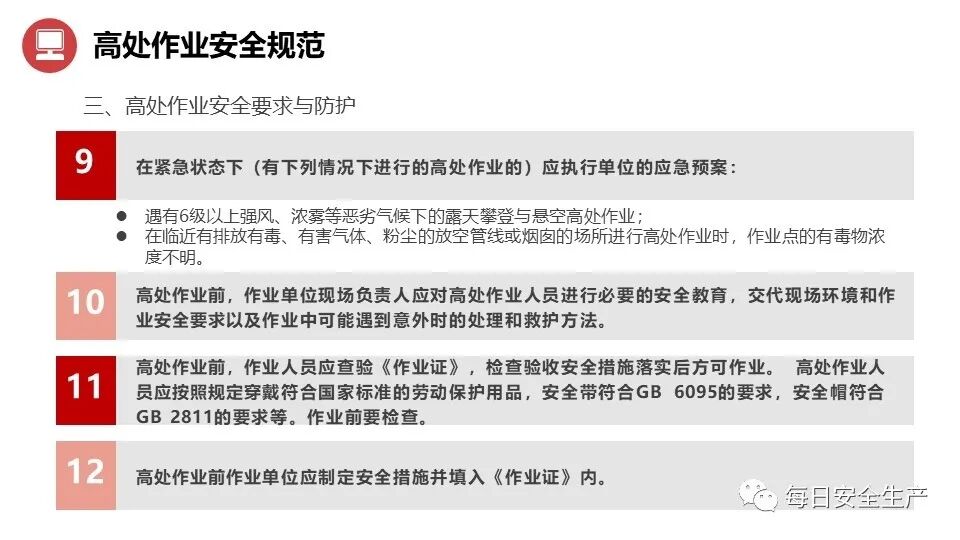 高处作业安全规范

三、高处作业安全要求与防护

9

在紧急状态下（有下列情况下进行的高处作业的）应执行单位的应急预案：

● 遇有6级以上强风、浓雾等恶劣气候下的露天攀登与悬空高处作业；
● 在临近有排放有毒、有害气体、粉尘的放空管线或烟囱的场所进行高处作业时，作业点的有毒物浓度不明。

10

高处作业前，作业单位现场负责人应对高处作业人员进行必要的安全教育，交代现场环境和作业安全要求以及作业中可能遇到意外时的处理和救护方法。

11

高处作业前，作业人员应查验《作业证》，检查验收安全措施落实后方可作业。 高处作业人员应按照规定穿戴符合国家标准的劳动保护用品，安全带符合GB 6095的要求，安全帽符合GB 2811的要求等。作业前要检查。

12

高处作业前作业单位应制定安全措施并填入《作业证》内。

每日安全生产